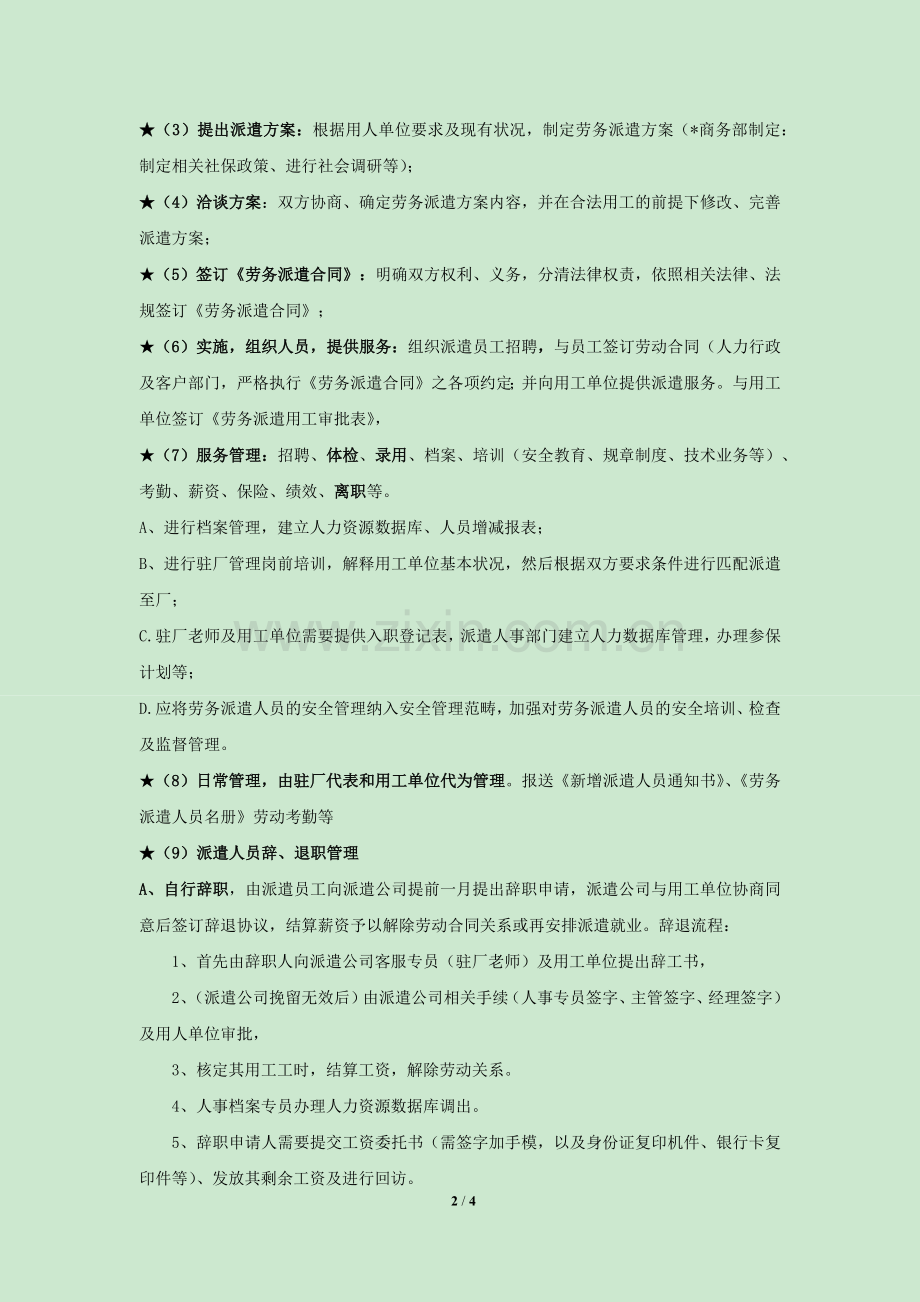 ★（3）提出派遣方案：根据用人单位要求及现有状况，制定劳务派遣方案（*商务部制定：制定相关社保政策、进行社会调研等）；

★（4）洽谈方案：双方协商、确定劳务派遣方案内容，并在合法用工的前提下修改、完善派遣方案；

★（5）签订《劳务派遣合同》：明确双方权利、义务，分清法律权责，依照相关法律、法规签订《劳务派遣合同》；

★（6）实施，组织人员，提供服务：组织派遣员工招聘，与员工签订劳动合同（人力行政及客户部门，严格执行《劳务派遣合同》之各项约定;并向用工单位提供派遣服务。与用工单位签订《劳务派遣用工审批表》，

★（7）服务管理：招聘、体检、录用、档案、培训（安全教育、规章制度、技术业务等）、考勤、薪资、保险、绩效、离职等。

A、进行档案管理，建立人力资源数据库、人员增减报表；

B、进行驻厂管理岗前培训，解释用工单位基本状况，然后根据双方要求条件进行匹配派遣至厂；

C.驻厂老师及用工单位需要提供入职登记表，派遣人事部门建立人力数据库管理，办理参保计划等；

D.应将劳务派遣人员的安全管理纳入安全管理范畴，加强对劳务派遣人员的安全培训、检查及监督管理。

★（8）日常管理，由驻厂代表和用工单位代为管理。报送《新增派遣人员通知书》、《劳务派遣人员名册》劳动考勤等

★（9）派遣人员辞、退职管理

A、自行辞职，由派遣员工向派遣公司提前一月提出辞职申请，派遣公司与用工单位协商同意后签订辞退协议，结算薪资予以解除劳动合同关系或再安排派遣就业。辞退流程：

1、首先由辞职人向派遣公司客服专员（驻厂老师）及用工单位提出辞工书，

2、（派遣公司挽留无效后）由派遣公司相关手续（人事专员签字、主管签字、经理签字）及用人单位审批，

3、核定其用工工时，结算工资，解除劳动关系。

4、人事档案专员办理人力资源数据库调出。

5、辞职申请人需要提交工资委托书（需签字加手模，以及身份证复印机件、银行卡复印件等）、发放其剩余工资及进行回访。

2 / 4

www.zixin.com.cn